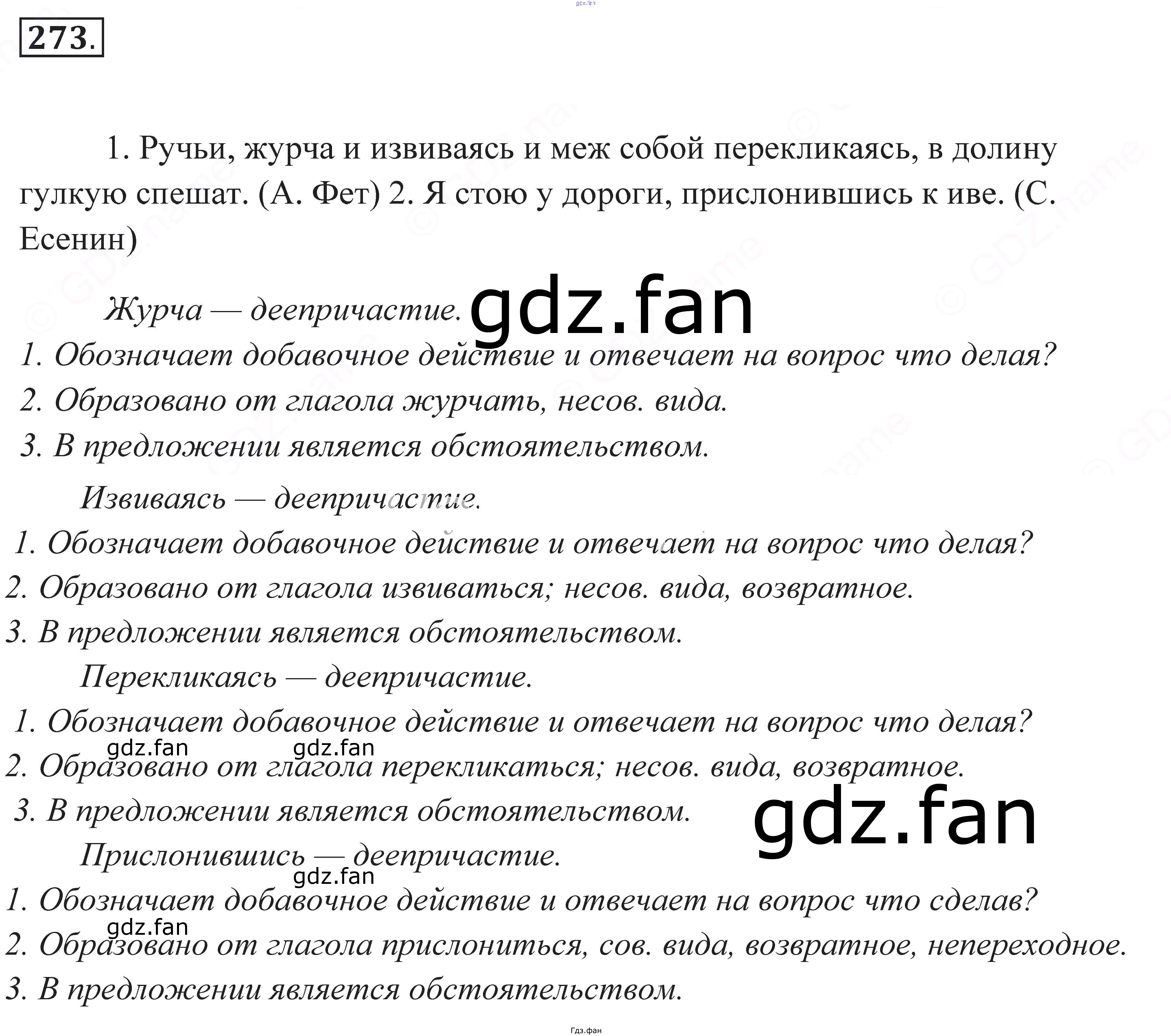 gdz.fan

273.

1. Ручьи, журча и извиваясь и меж собой перекликаясь, в долину гулкую спешат. (А. Фет) 2. Я стою у дороги, прислонившись к иве. (С. Есенин)

Журча — деепричастие. gdz.fan
1. Обозначает добавочное действие и отвечает на вопрос что делая?
2. Образовано от глагола журчать, несов. вида.
3. В предложении является обстоятельством.

Извиваясь — деепричастие.
1. Обозначает добавочное действие и отвечает на вопрос что делая?
2. Образовано от глагола извиваться; несов. вида, возвратное.
3. В предложении является обстоятельством.

Перекликаясь — деепричастие.
1. Обозначает добавочное действие и отвечает на вопрос что делая?
gdz.fan gdz.fan
2. Образовано от глагола перекликаться; несов. вида, возвратное.
3. В предложении является обстоятельством. gdz.fan

Прислонившись — деепричастие.
gdz.fan
1. Обозначает добавочное действие и отвечает на вопрос что сделав?
gdz.fan
2. Образовано от глагола прислониться, сов. вида, возвратное, непереходное.
3. В предложении является обстоятельством.

Гдз.фан